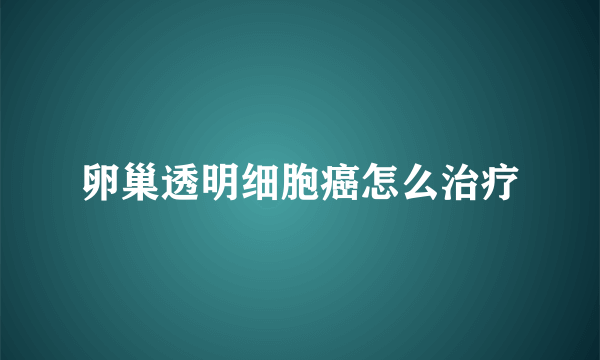 卵巢透明细胞癌怎么治疗